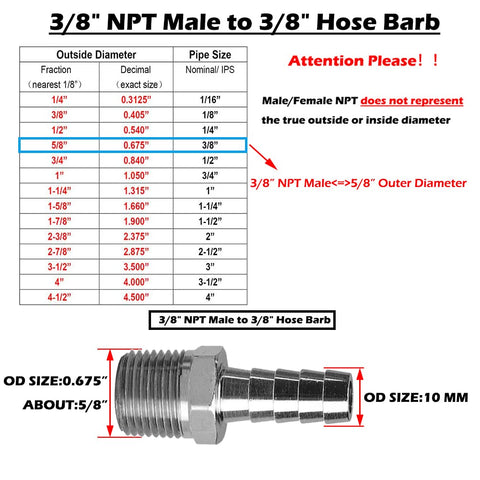 3/8" NPT Male to 3/8" Hose Barb

| Outside Diameter | | Pipe Size |
|---|---|---|
| Fraction (nearest 1/8") | Decimal (exact size) | Nominal/ IPS |
| 1/4" | 0.3125" | 1/16" |
| 3/8" | 0.405" | 1/8" |
| 1/2" | 0.540" | 1/4" |
| 5/8" | 0.675" | 3/8" |
| 3/4" | 0.840" | 1/2" |
| 1" | 1.050" | 3/4" |
| 1-1/4" | 1.315" | 1" |
| 1-5/8" | 1.660" | 1-1/4" |
| 1-7/8" | 1.900" | 1-1/2" |
| 2-3/8" | 2.375" | 2" |
| 2-7/8" | 2.875" | 2-1/2" |
| 3-1/2" | 3.500" | 3" |
| 4" | 4.000" | 3-1/2" |
| 4-1/2" | 4.500" | 4" |

Attention Please！！

Male/Female NPT does not represent the true outside or inside diameter

3/8" NPT Male<=>5/8" Outer Diameter

3/8" NPT Male to 3/8" Hose Barb

OD SIZE:0.675"
ABOUT:5/8"

OD SIZE:10 MM